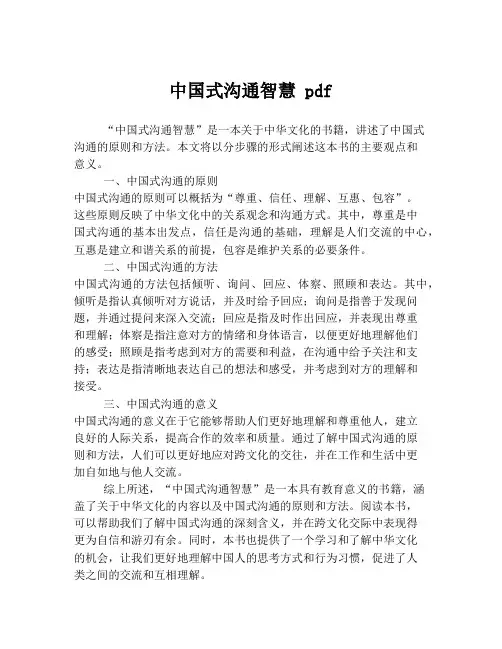 中国式沟通智慧 pdf

“中国式沟通智慧”是一本关于中华文化的书籍，讲述了中国式沟通的原则和方法。本文将以分步骤的形式阐述这本书的主要观点和意义。

一、中国式沟通的原则

中国式沟通的原则可以概括为“尊重、信任、理解、互惠、包容”。这些原则反映了中华文化中的关系观念和沟通方式。其中，尊重是中国式沟通的基本出发点，信任是沟通的基础，理解是人们交流的中心，互惠是建立和谐关系的前提，包容是维护关系的必要条件。

二、中国式沟通的方法

中国式沟通的方法包括倾听、询问、回应、体察、照顾和表达。其中，倾听是指认真倾听对方说话，并及时给予回应；询问是指善于发现问题，并通过提问来深入交流；回应是指及时作出回应，并表现出尊重和理解；体察是指注意对方的情绪和身体语言，以便更好地理解他们的感受；照顾是指考虑到对方的需要和利益，在沟通中给予关注和支持；表达是指清晰地表达自己的想法和感受，并考虑到对方的理解和接受。

三、中国式沟通的意义

中国式沟通的意义在于它能够帮助人们更好地理解和尊重他人，建立良好的人际关系，提高合作的效率和质量。通过了解中国式沟通的原则和方法，人们可以更好地应对跨文化的交往，并在工作和生活中更加自如地与他人交流。

综上所述，“中国式沟通智慧”是一本具有教育意义的书籍，涵盖了关于中华文化的内容以及中国式沟通的原则和方法。阅读本书，可以帮助我们了解中国式沟通的深刻含义，并在跨文化交际中表现得更为自信和游刃有余。同时，本书也提供了一个学习和了解中华文化的机会，让我们更好地理解中国人的思考方式和行为习惯，促进了人类之间的交流和互相理解。